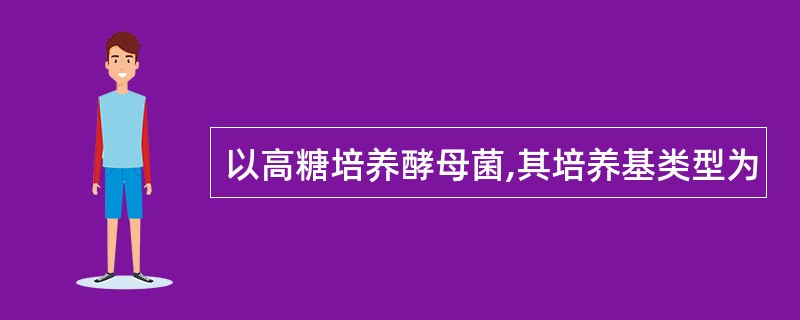 以高糖培养酵母菌,其培养基类型为